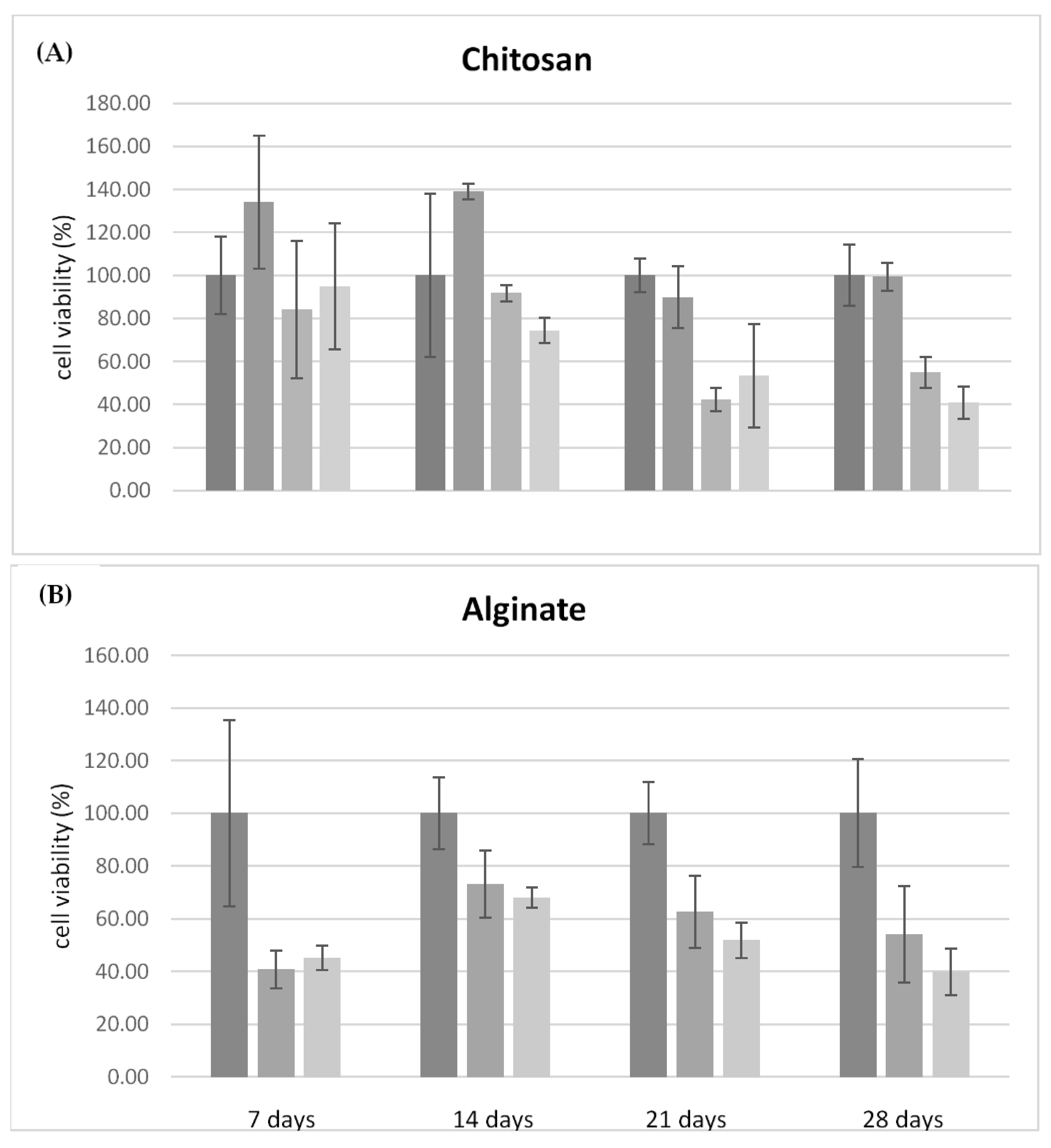 (A)

Chitosan

cell viability (%)

180.00
160.00
140.00
120.00
100.00
80.00
60.00
40.00
20.00
0.00

(B)

Alginate

cell viability (%)

160.00
140.00
120.00
100.00
80.00
60.00
40.00
20.00
0.00

7 days
14 days
21 days
28 days